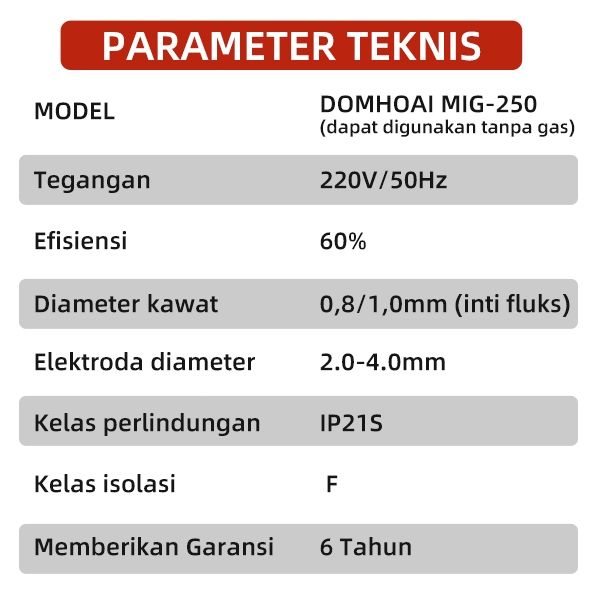 PARAMETER TEKNIS

| MODEL | DOMHOAI MIG-250 (dapat digunakan tanpa gas) |
|---|---|
| Tegangan | 220V/50Hz |
| Efisiensi | 60% |
| Diameter kawat | 0,8/1,0mm (inti fluks) |
| Elektroda diameter | 2.0-4.0mm |
| Kelas perlindungan | IP21S |
| Kelas isolasi | F |
| Memberikan Garansi | 6 Tahun |